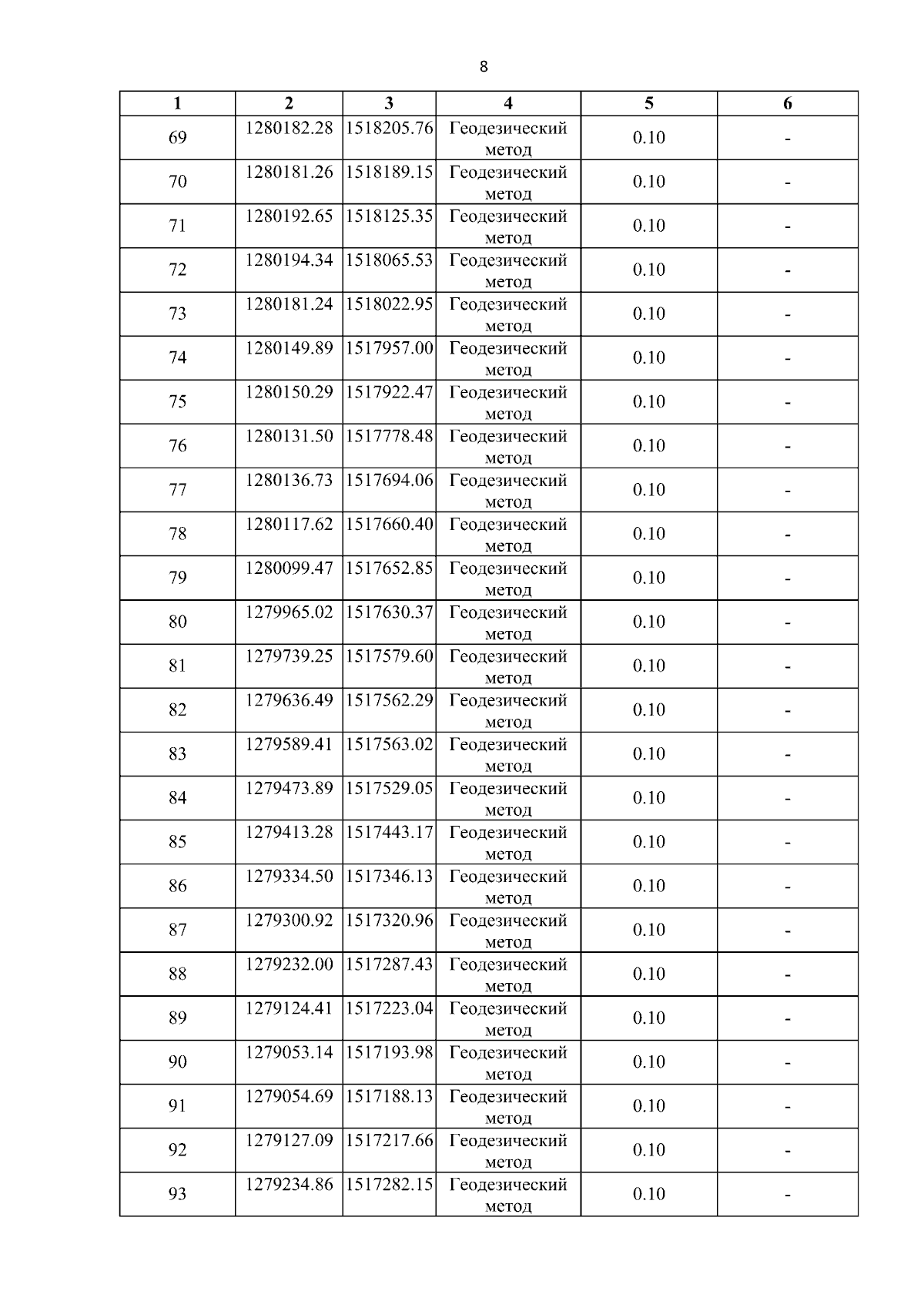 8

| 1 | 2 | 3 | 4 | 5 | 6 |
|---|---|---|---|---|---|
| 69 | 1280182.28 | 1518205.76 | Геодезический метод | 0.10 | - |
| 70 | 1280181.26 | 1518189.15 | Геодезический метод | 0.10 | - |
| 71 | 1280192.65 | 1518125.35 | Геодезический метод | 0.10 | - |
| 72 | 1280194.34 | 1518065.53 | Геодезический метод | 0.10 | - |
| 73 | 1280181.24 | 1518022.95 | Геодезический метод | 0.10 | - |
| 74 | 1280149.89 | 1517957.00 | Геодезический метод | 0.10 | - |
| 75 | 1280150.29 | 1517922.47 | Геодезический метод | 0.10 | - |
| 76 | 1280131.50 | 1517778.48 | Геодезический метод | 0.10 | - |
| 77 | 1280136.73 | 1517694.06 | Геодезический метод | 0.10 | - |
| 78 | 1280117.62 | 1517660.40 | Геодезический метод | 0.10 | - |
| 79 | 1280099.47 | 1517652.85 | Геодезический метод | 0.10 | - |
| 80 | 1279965.02 | 1517630.37 | Геодезический метод | 0.10 | - |
| 81 | 1279739.25 | 1517579.60 | Геодезический метод | 0.10 | - |
| 82 | 1279636.49 | 1517562.29 | Геодезический метод | 0.10 | - |
| 83 | 1279589.41 | 1517563.02 | Геодезический метод | 0.10 | - |
| 84 | 1279473.89 | 1517529.05 | Геодезический метод | 0.10 | - |
| 85 | 1279413.28 | 1517443.17 | Геодезический метод | 0.10 | - |
| 86 | 1279334.50 | 1517346.13 | Геодезический метод | 0.10 | - |
| 87 | 1279300.92 | 1517320.96 | Геодезический метод | 0.10 | - |
| 88 | 1279232.00 | 1517287.43 | Геодезический метод | 0.10 | - |
| 89 | 1279124.41 | 1517223.04 | Геодезический метод | 0.10 | - |
| 90 | 1279053.14 | 1517193.98 | Геодезический метод | 0.10 | - |
| 91 | 1279054.69 | 1517188.13 | Геодезический метод | 0.10 | - |
| 92 | 1279127.09 | 1517217.66 | Геодезический метод | 0.10 | - |
| 93 | 1279234.86 | 1517282.15 | Геодезический метод | 0.10 | - |